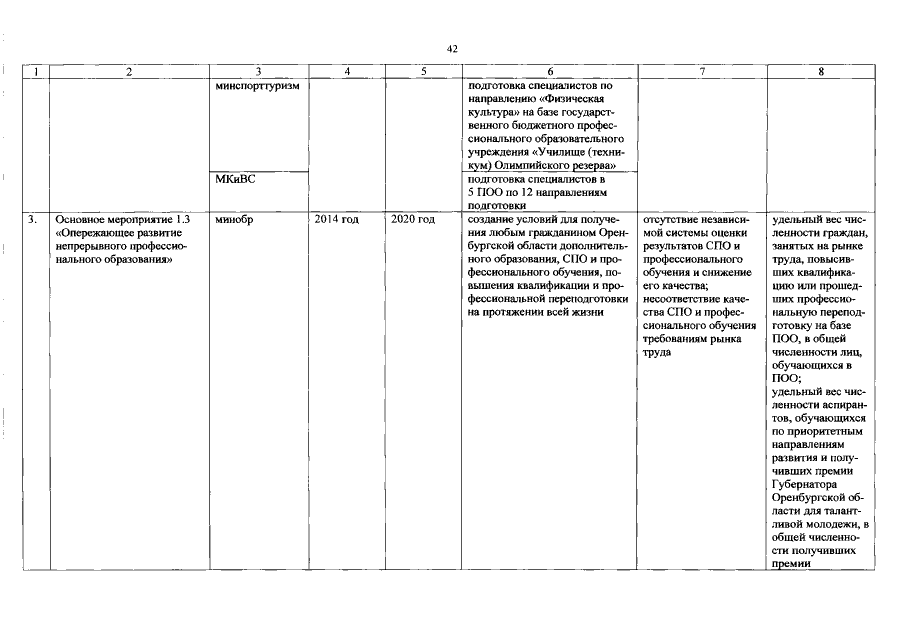 42

| 1 | 2 | 3 | 4 | 5 | 6 | 7 | 8 |
|---|---|---|---|---|---|---|---|
|  |  | минспорттуризм |  |  | подготовка специалистов по направлению «Физическая культура» на базе государственного бюджетного профессионального образовательного учреждения «Училище (техникум) Олимпийского резерва» |  |  |
|  |  | МКиВС |  |  | подготовка специалистов в 5 ПОО по 12 направлениям подготовки |  |  |
| 3. | Основное мероприятие 1.3 «Опережающее развитие непрерывного профессионального образования» | минобр | 2014 год | 2020 год | создание условий для получения любым гражданином Оренбургской области дополнительного образования, СПО и профессионального обучения, повышения квалификации и профессиональной переподготовки на протяжении всей жизни | отсутствие независимой системы оценки результатов СПО и профессионального обучения и снижение его качества; несоответствие качества СПО и профессионального обучения требованиям рынка труда | удельный вес численности граждан, занятых на рынке труда, повысивших квалификацию или прошедших профессиональную переподготовку на базе ПОО, в общей численности лиц, обучающихся в ПОО; удельный вес численности аспирантов, обучающихся по приоритетным направлениям развития и получивших премии Губернатора Оренбургской области для талантливой молодежи, в общей численности получивших премии |